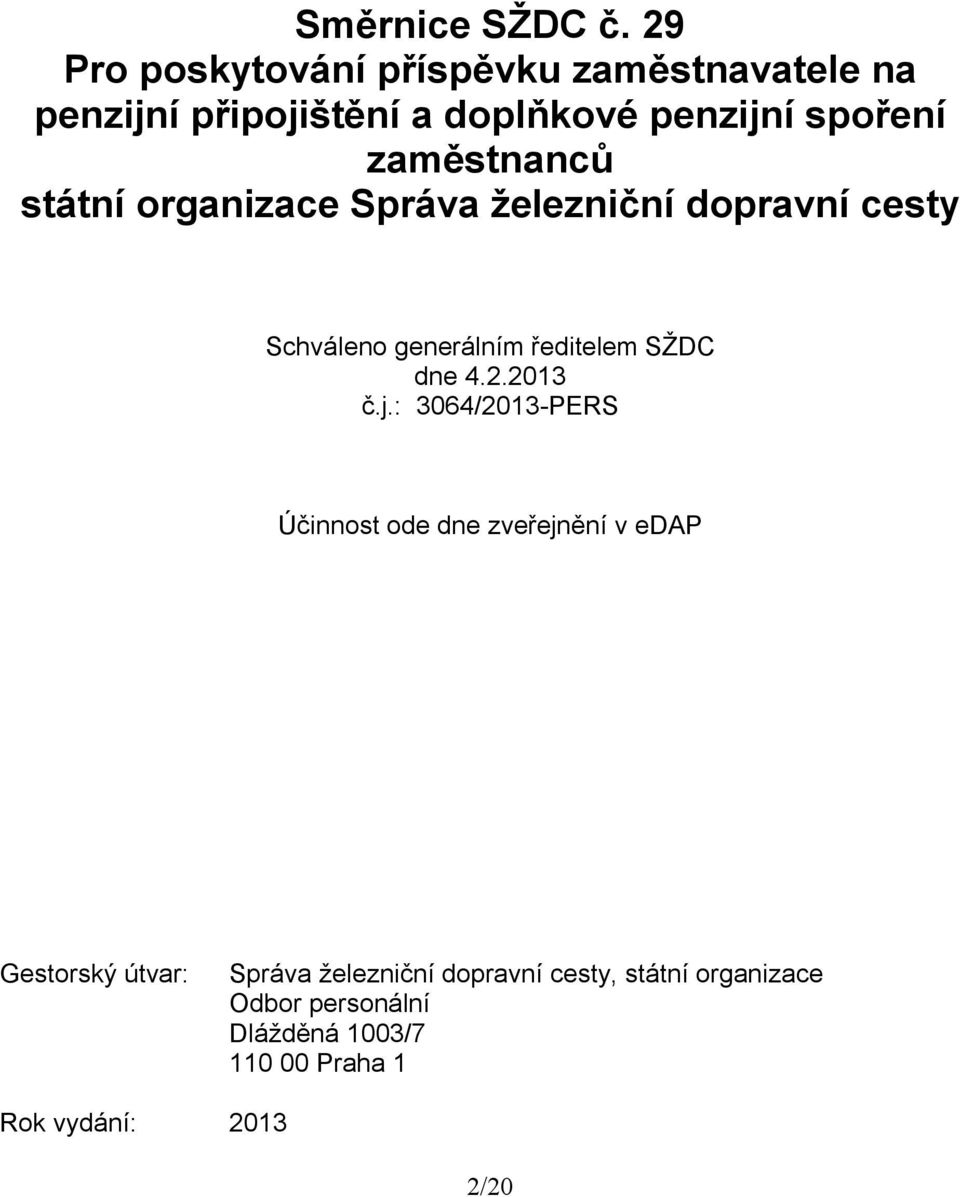 Směrnice SŽDC č. 29
Pro poskytování příspěvku zaměstnavatele na penzijní připojištění a doplňkové penzijní spoření zaměstnanců
státní organizace Správa železniční dopravní cesty

Schváleno generálním ředitelem SŽDC
dne 4.2.2013
č.j.: 3064/2013-PERS

Účinnost ode dne zveřejnění v eDAP

Gestorský útvar: Správa železniční dopravní cesty, státní organizace
Odbor personální
Dlážděná 1003/7
110 00 Praha 1

Rok vydání: 2013

2/20